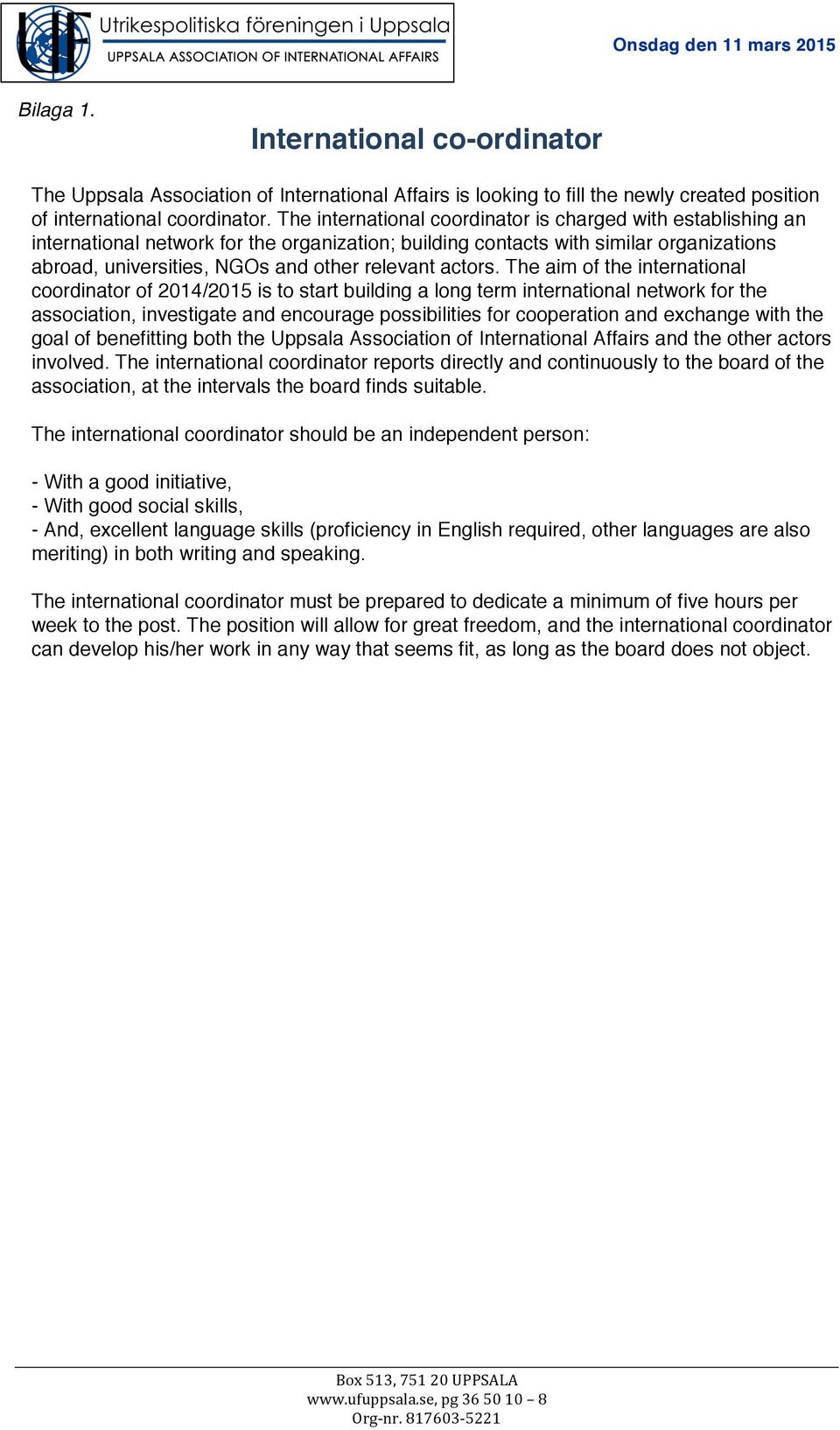 UF Utrikespolitiska föreningen i Uppsala
UPPSALA ASSOCIATION OF INTERNATIONAL AFFAIRS

Onsdag den 11 mars 2015

Bilaga 1.

International co-ordinator

The Uppsala Association of International Affairs is looking to fill the newly created position of international coordinator. The international coordinator is charged with establishing an international network for the organization; building contacts with similar organizations abroad, universities, NGOs and other relevant actors. The aim of the international coordinator of 2014/2015 is to start building a long term international network for the association, investigate and encourage possibilities for cooperation and exchange with the goal of benefitting both the Uppsala Association of International Affairs and the other actors involved. The international coordinator reports directly and continuously to the board of the association, at the intervals the board finds suitable.

The international coordinator should be an independent person:

- With a good initiative,
- With good social skills,
- And, excellent language skills (proficiency in English required, other languages are also meriting) in both writing and speaking.

The international coordinator must be prepared to dedicate a minimum of five hours per week to the post. The position will allow for great freedom, and the international coordinator can develop his/her work in any way that seems fit, as long as the board does not object.

Box 513, 751 20 UPPSALA
www.ufuppsala.se, pg 36 50 10 – 8
Org-nr. 817603-5221